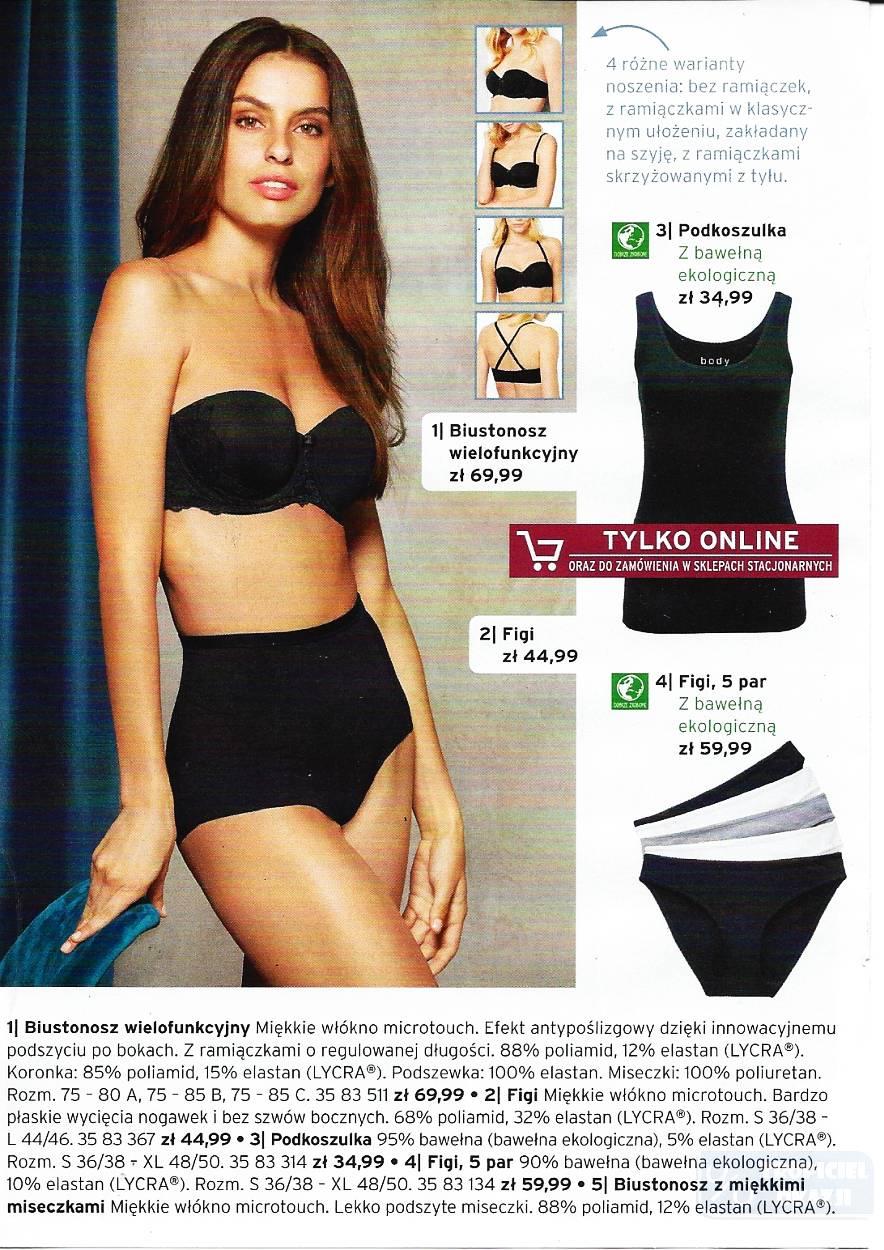 4 różne warianty noszenia: bez ramiączek, z ramiączkami w klasycznym ułożeniu, zakładany na szyję, z ramiączkami skrzyżowanymi z tyłu.

3| Podkoszulka
Z bawełną ekologiczną
zł 34,99

body

1| Biustonosz wielofunkcyjny
zł 69,99

TYLKO ONLINE
ORAZ DO ZAMÓWIENIA W SKLEPACH STACJONARNYCH

2| Figi
zł 44,99

4| Figi, 5 par
Z bawełną ekologiczną
zł 59,99

1| Biustonosz wielofunkcyjny Miękkie włókno microtouch. Efekt antypoślizgowy dzięki innowacyjnemu podszyciu po bokach. Z ramiączkami o regulowanej długości. 88% poliamid, 12% elastan (LYCRA®). Koronka: 85% poliamid, 15% elastan (LYCRA®). Podszewka: 100% elastan. Miseczki: 100% poliuretan. Rozm. 75 - 80 A, 75 - 85 B, 75 - 85 C. 35 83 511 zł 69,99 • 2| Figi Miękkie włókno microtouch. Bardzo płaskie wycięcia nogawek i bez szwów bocznych. 68% poliamid, 32% elastan (LYCRA®). Rozm. S 36/38 - L 44/46. 35 83 367 zł 44,99 • 3| Podkoszulka 95% bawełna (bawełna ekologiczna), 5% elastan (LYCRA®). Rozm. S 36/38 - XL 48/50. 35 83 314 zł 34,99 • 4| Figi, 5 par 90% bawełna (bawełna ekologiczna), 10% elastan (LYCRA®). Rozm. S 36/38 - XL 48/50. 35 83 134 zł 59,99 • 5| Biustonosz z miękkimi miseczkami Miękkie włókno microtouch. Lekko podszyte miseczki. 88% poliamid, 12% elastan (LYCRA®).